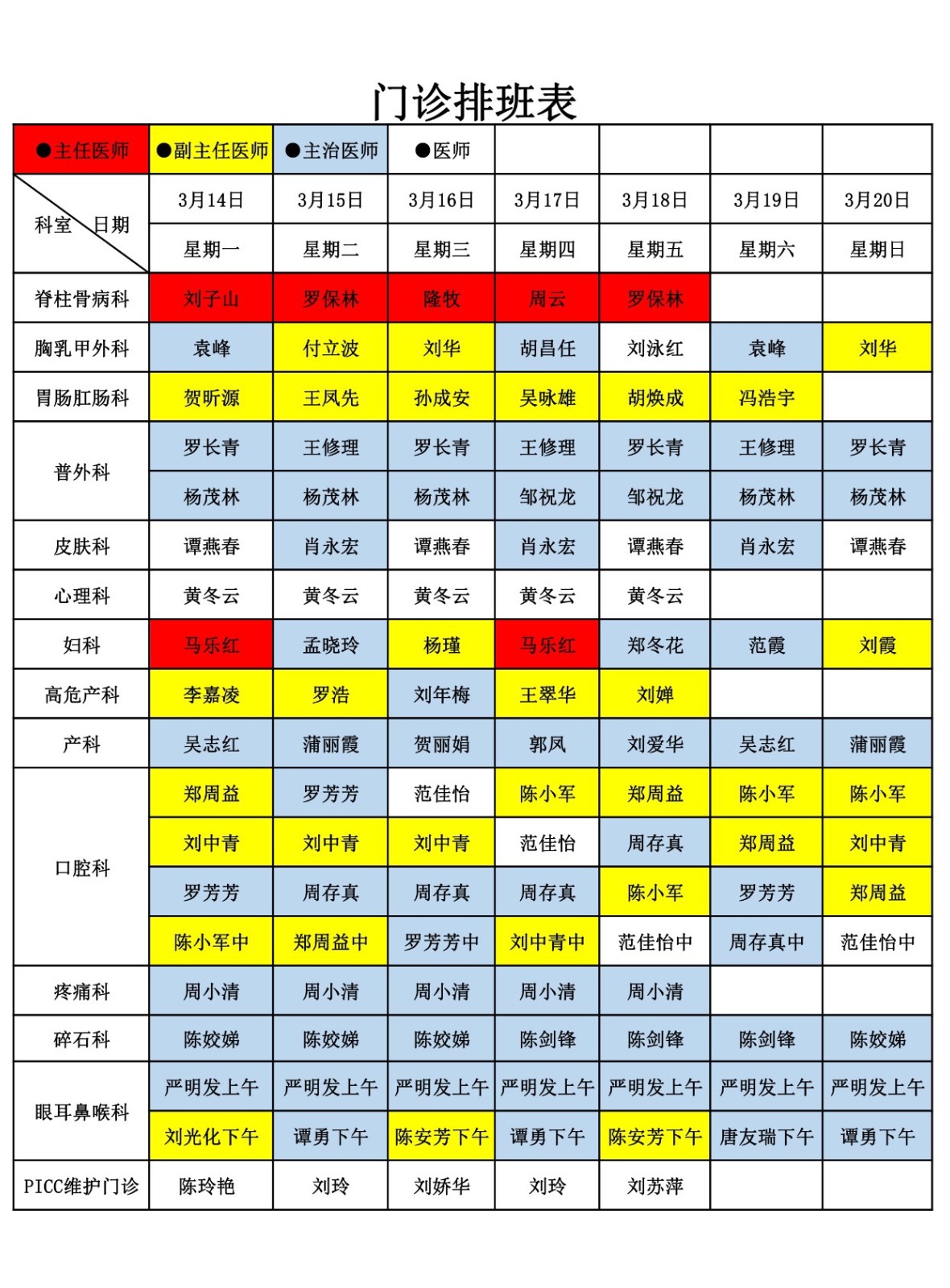 门诊排班表

| ●主任医师 | ●副主任医师 | ●主治医师 | ●医师 | | | | |
|---|---|---|---|---|---|---|---|
| 科室 日期 | 3月14日 | 3月15日 | 3月16日 | 3月17日 | 3月18日 | 3月19日 | 3月20日 |
| | 星期一 | 星期二 | 星期三 | 星期四 | 星期五 | 星期六 | 星期日 |
| 脊柱骨病科 | 刘子山 | 罗保林 | 隆牧 | 周云 | 罗保林 | | |
| 胸乳甲外科 | 袁峰 | 付立波 | 刘华 | 胡昌任 | 刘泳红 | 袁峰 | 刘华 |
| 胃肠肛肠科 | 贺昕源 | 王凤先 | 孙成安 | 吴咏雄 | 胡焕成 | 冯浩宇 | |
| 普外科 | 罗长青 | 王修理 | 罗长青 | 王修理 | 罗长青 | 王修理 | 罗长青 |
| | 杨茂林 | 杨茂林 | 杨茂林 | 邹祝龙 | 邹祝龙 | 杨茂林 | 杨茂林 |
| 皮肤科 | 谭燕春 | 肖永宏 | 谭燕春 | 肖永宏 | 谭燕春 | 肖永宏 | 谭燕春 |
| 心理科 | 黄冬云 | 黄冬云 | 黄冬云 | 黄冬云 | 黄冬云 | | |
| 妇科 | 马乐红 | 孟晓玲 | 杨瑾 | 马乐红 | 郑冬花 | 范霞 | 刘霞 |
| 高危产科 | 李嘉凌 | 罗浩 | 刘年梅 | 王翠华 | 刘婵 | | |
| 产科 | 吴志红 | 蒲丽霞 | 贺丽娟 | 郭凤 | 刘爱华 | 吴志红 | 蒲丽霞 |
| 口腔科 | 郑周益 | 罗芳芳 | 范佳怡 | 陈小军 | 郑周益 | 陈小军 | 陈小军 |
| | 刘中青 | 刘中青 | 刘中青 | 范佳怡 | 周存真 | 郑周益 | 刘中青 |
| | 罗芳芳 | 周存真 | 周存真 | 周存真 | 陈小军 | 罗芳芳 | 郑周益 |
| | 陈小军中 | 郑周益中 | 罗芳芳中 | 刘中青中 | 范佳怡中 | 周存真中 | 范佳怡中 |
| 疼痛科 | 周小清 | 周小清 | 周小清 | 周小清 | 周小清 | | |
| 碎石科 | 陈姣娣 | 陈姣娣 | 陈姣娣 | 陈剑锋 | 陈剑锋 | 陈剑锋 | 陈姣娣 |
| 眼耳鼻喉科 | 严明发上午 | 严明发上午 | 严明发上午 | 严明发上午 | 严明发上午 | 严明发上午 | 严明发上午 |
| | 刘光化下午 | 谭勇下午 | 陈安芳下午 | 谭勇下午 | 陈安芳下午 | 唐友瑞下午 | 谭勇下午 |
| PICC维护门诊 | 陈玲艳 | 刘玲 | 刘娇华 | 刘玲 | 刘苏萍 | | |